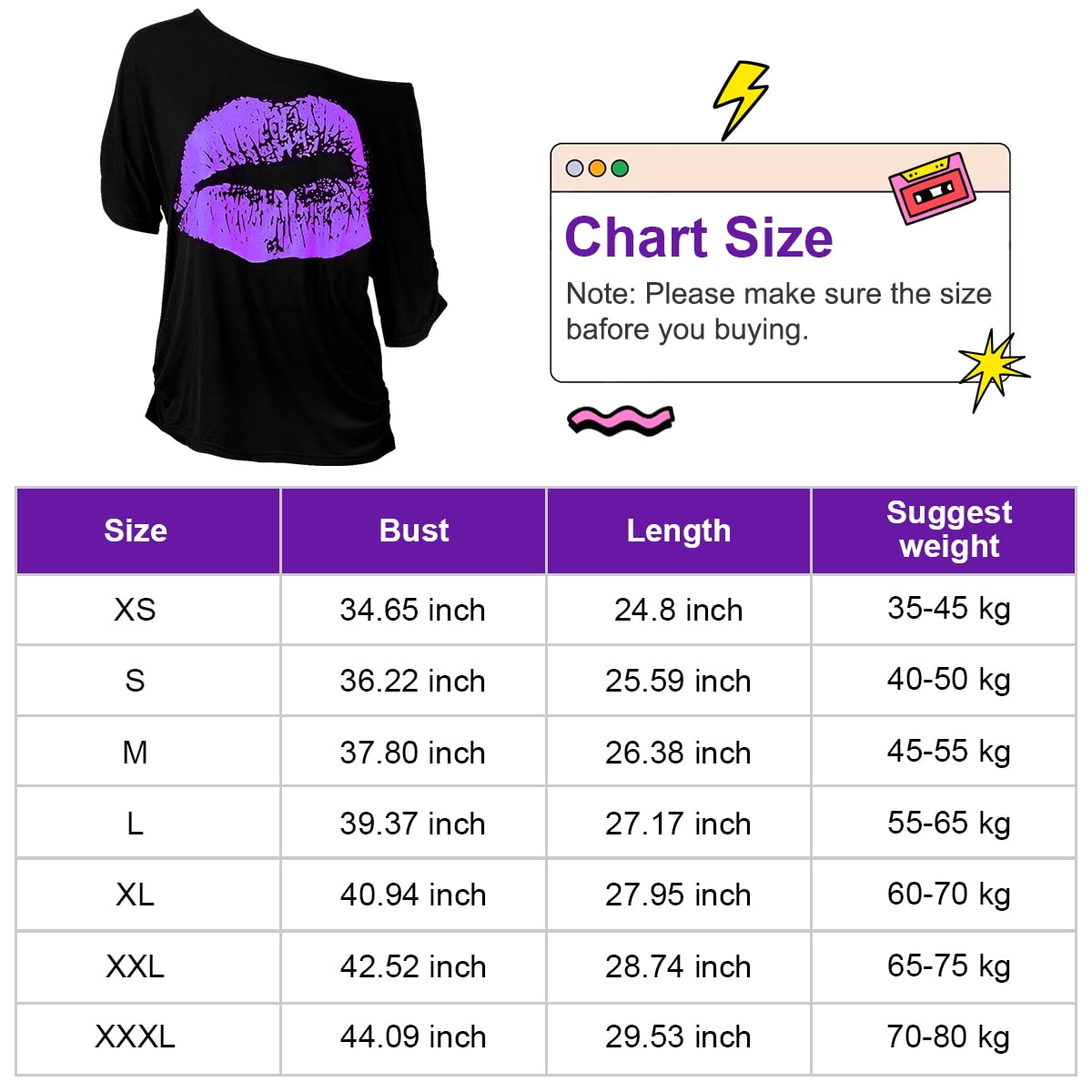 Chart Size

Note: Please make sure the size bafore you buying.

| Size | Bust | Length | Suggest weight |
|---|---|---|---|
| XS | 34.65 inch | 24.8 inch | 35-45 kg |
| S | 36.22 inch | 25.59 inch | 40-50 kg |
| M | 37.80 inch | 26.38 inch | 45-55 kg |
| L | 39.37 inch | 27.17 inch | 55-65 kg |
| XL | 40.94 inch | 27.95 inch | 60-70 kg |
| XXL | 42.52 inch | 28.74 inch | 65-75 kg |
| XXXL | 44.09 inch | 29.53 inch | 70-80 kg |